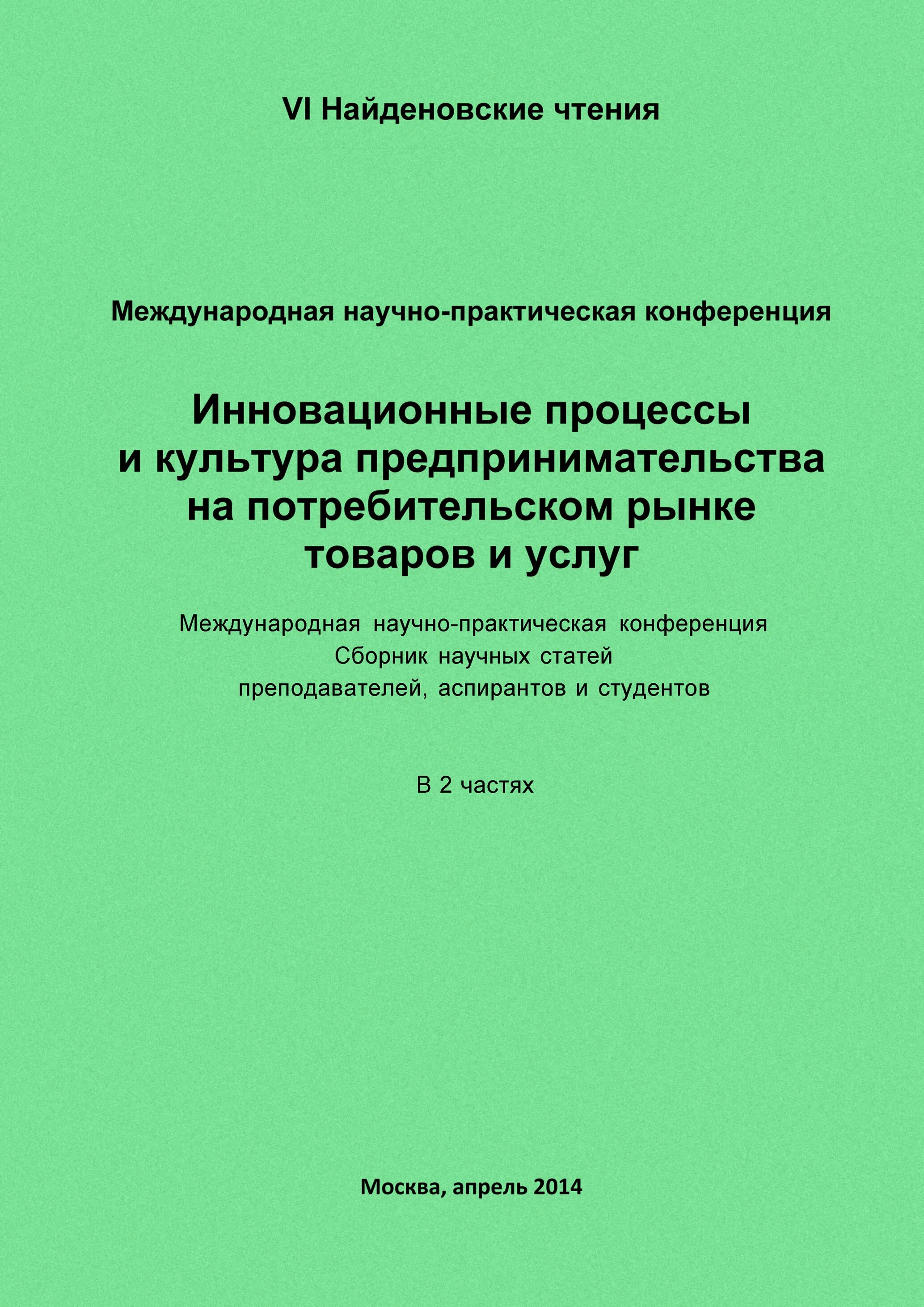 VI Найденовские чтения

Международная научно-практическая конференция

Инновационные процессы и культура предпринимательства на потребительском рынке товаров и услуг

Международная научно-практическая конференция
Сборник научных статей
преподавателей, аспирантов и студентов

В 2 частях

Москва, апрель 2014